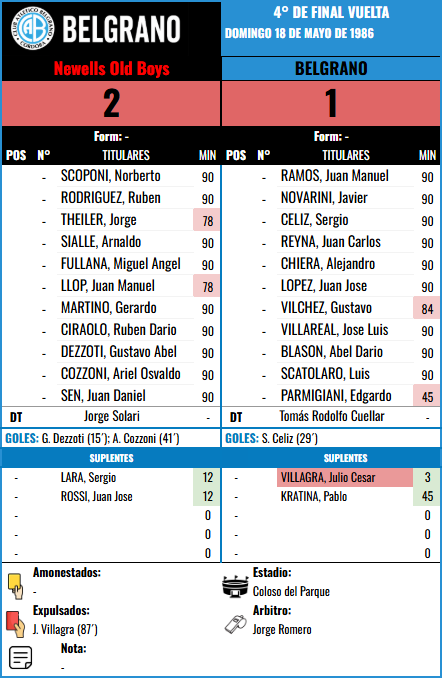 CLUB ATLETICO BELGRANO CORDOBA

BELGRANO

4° DE FINAL VUELTA
DOMINGO 18 DE MAYO DE 1986

Newells Old Boys

2

Form: -

| POS | N° | TITULARES | MIN |
|---|---|---|---|
| | - | SCOPONI, Norberto | 90 |
| | - | RODRIGUEZ, Ruben | 90 |
| | - | THEILER, Jorge | 78 |
| | - | SIALLE, Arnaldo | 90 |
| | - | FULLANA, Miguel Angel | 90 |
| | - | LLOP, Juan Manuel | 78 |
| | - | MARTINO, Gerardo | 90 |
| | - | CIRAOLO, Ruben Dario | 90 |
| | - | DEZZOTI, Gustavo Abel | 90 |
| | - | COZZONI, Ariel Osvaldo | 90 |
| | - | SEN, Juan Daniel | 90 |
| DT | | Jorge Solari | - |

GOLES: G. Dezzoti (15´); A. Cozzoni (41´)

SUPLENTES

| | | |
|---|---|---|
| - | LARA, Sergio | 12 |
| - | ROSSI, Juan Jose | 12 |
| - | | 0 |
| - | | 0 |
| - | | 0 |

BELGRANO

1

Form: -

| POS | N° | TITULARES | MIN |
|---|---|---|---|
| | - | RAMOS, Juan Manuel | 90 |
| | - | NOVARINI, Javier | 90 |
| | - | CELIZ, Sergio | 90 |
| | - | REYNA, Juan Carlos | 90 |
| | - | CHIERA, Alejandro | 90 |
| | - | LOPEZ, Juan Jose | 90 |
| | - | VILCHEZ, Gustavo | 84 |
| | - | VILLAREAL, Jose Luis | 90 |
| | - | BLASON, Abel Dario | 90 |
| | - | SCATOLARO, Luis | 90 |
| | - | PARMIGIANI, Edgardo | 45 |
| DT | | Tomás Rodolfo Cuellar | - |

GOLES: S. Celiz (29´)

SUPLENTES

| | | |
|---|---|---|
| - | VILLAGRA, Julio Cesar | 3 |
| - | KRATINA, Pablo | 45 |
| - | | 0 |
| - | | 0 |
| - | | 0 |

Amonestados:
-

Expulsados:
J. Villagra (87´)

Nota:
-

Estadio:
Coloso del Parque

Arbitro:
Jorge Romero